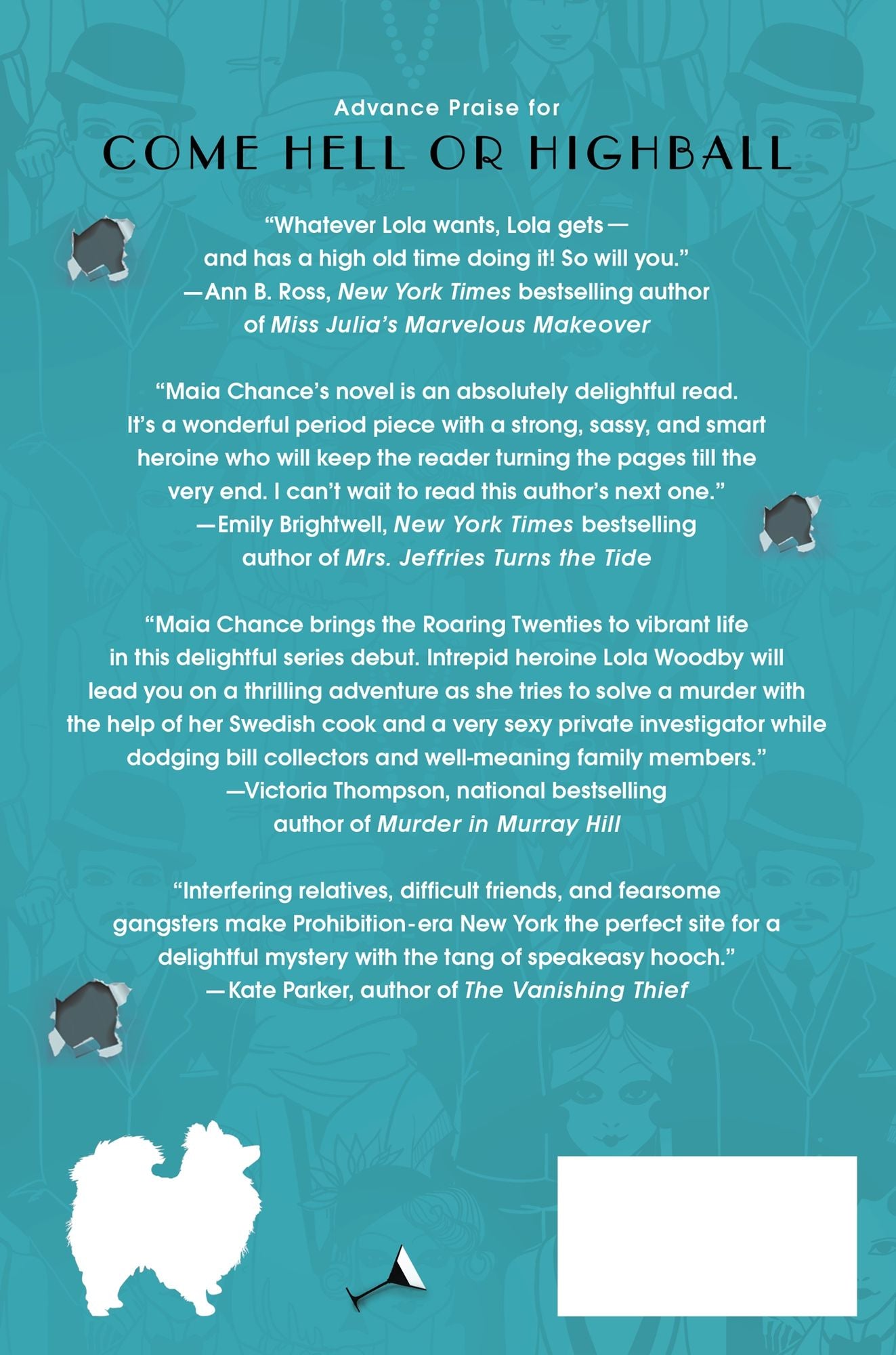 Advance Praise for

COME HELL OR HIGHBALL

"Whatever Lola wants, Lola gets— and has a high old time doing it! So will you."
—Ann B. Ross, New York Times bestselling author of Miss Julia's Marvelous Makeover

"Maia Chance's novel is an absolutely delightful read. It's a wonderful period piece with a strong, sassy, and smart heroine who will keep the reader turning the pages till the very end. I can't wait to read this author's next one."
—Emily Brightwell, New York Times bestselling author of Mrs. Jeffries Turns the Tide

"Maia Chance brings the Roaring Twenties to vibrant life in this delightful series debut. Intrepid heroine Lola Woodby will lead you on a thrilling adventure as she tries to solve a murder with the help of her Swedish cook and a very sexy private investigator while dodging bill collectors and well-meaning family members."
—Victoria Thompson, national bestselling author of Murder in Murray Hill

"Interfering relatives, difficult friends, and fearsome gangsters make Prohibition-era New York the perfect site for a delightful mystery with the tang of speakeasy hooch."
—Kate Parker, author of The Vanishing Thief